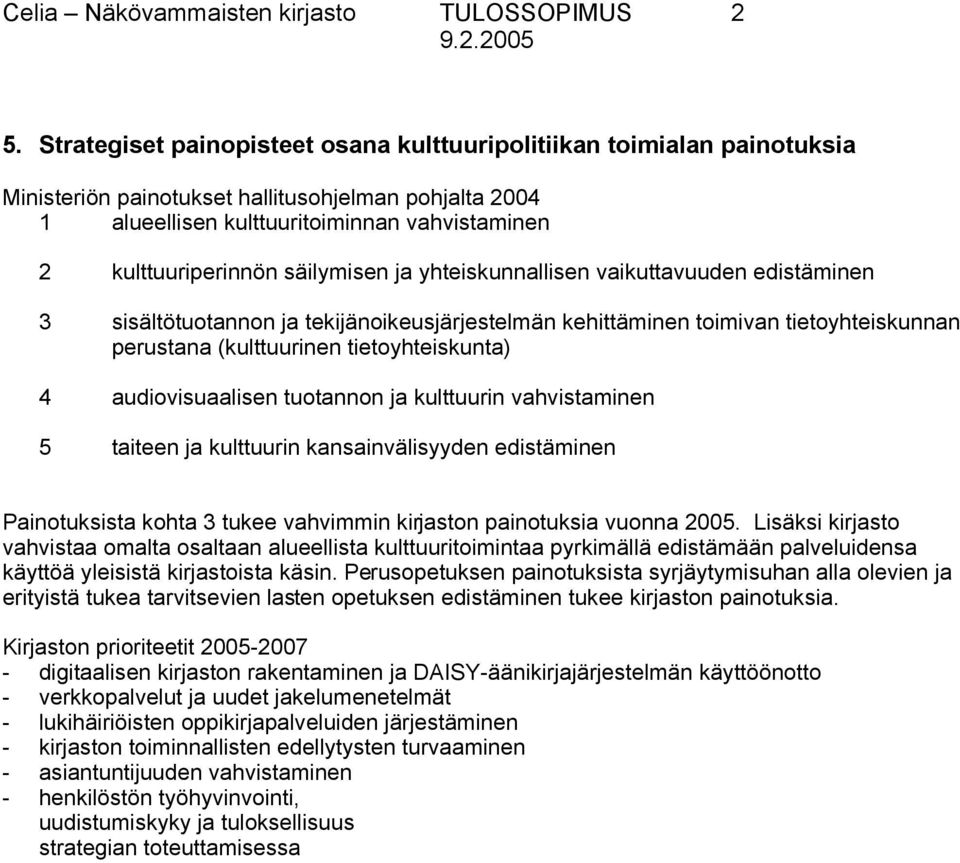 Celia – Näkövammaisten kirjasto TULOSSOPIMUS 2
9.2.2005

5. Strategiset painopisteet osana kulttuuripolitiikan toimialan painotuksia

Ministeriön painotukset hallitusohjelman pohjalta 2004
1 alueellisen kulttuuritoiminnan vahvistaminen

2 kulttuuriperinnön säilymisen ja yhteiskunnallisen vaikuttavuuden edistäminen

3 sisältötuotannon ja tekijänoikeusjärjestelmän kehittäminen toimivan tietoyhteiskunnan perustana (kulttuurinen tietoyhteiskunta)

4 audiovisuaalisen tuotannon ja kulttuurin vahvistaminen

5 taiteen ja kulttuurin kansainvälisyyden edistäminen

Painotuksista kohta 3 tukee vahvimmin kirjaston painotuksia vuonna 2005. Lisäksi kirjasto vahvistaa omalta osaltaan alueellista kulttuuritoimintaa pyrkimällä edistämään palveluidensa käyttöä yleisistä kirjastoista käsin. Perusopetuksen painotuksista syrjäytymisuhan alla olevien ja erityistä tukea tarvitsevien lasten opetuksen edistäminen tukee kirjaston painotuksia.

Kirjaston prioriteetit 2005-2007
- digitaalisen kirjaston rakentaminen ja DAISY-äänikirjajärjestelmän käyttöönotto
- verkkopalvelut ja uudet jakelumenetelmät
- lukihäiriöisten oppikirjapalveluiden järjestäminen
- kirjaston toiminnallisten edellytysten turvaaminen
- asiantuntijuuden vahvistaminen
- henkilöstön työhyvinvointi, uudistumiskyky ja tuloksellisuus strategian toteuttamisessa